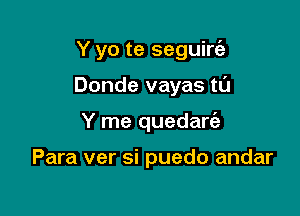 Y yo te seguiré
Donde vayas tú
Y me quedaré
Para ver si puedo andar